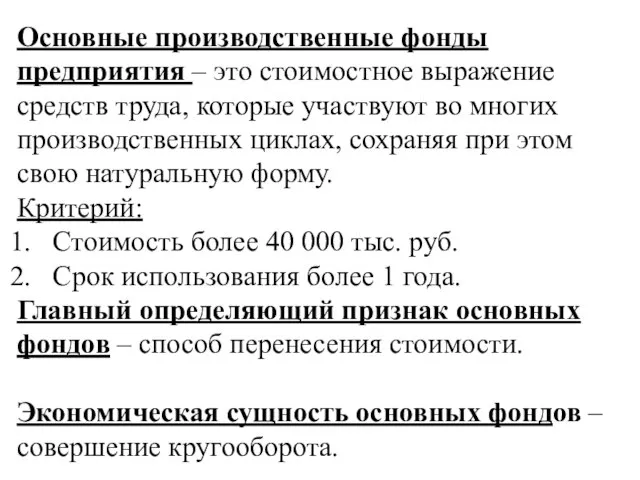 Основные производственные фонды предприятия – это стоимостное выражение средств труда, которые участвуют во многих производственных циклах, сохраняя при этом свою натуральную форму.

Критерий:

1. Стоимость более 40 000 тыс. руб.
2. Срок использования более 1 года.

Главный определяющий признак основных фондов – способ перенесения стоимости.

Экономическая сущность основных фондов – совершение кругооборота.